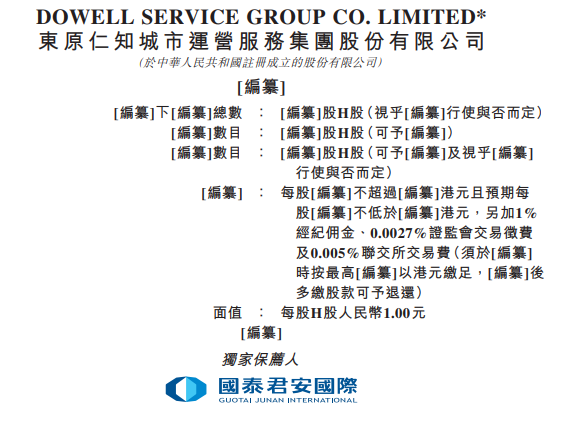 DOWELL SERVICE GROUP CO. LIMITED*
東原仁知城市運營服務集團股份有限公司
(於中華人民共和國註冊成立的股份有限公司)

[編纂]

[編纂]下[編纂]總數 : [編纂]股H股(視乎[編纂]行使與否而定)
[編纂]數目 : [編纂]股H股(可予[編纂])
[編纂]數目 : [編纂]股H股(可予[編纂]及視乎[編纂]行使與否而定)
[編纂] : 每股[編纂]不超過[編纂]港元且預期每股[編纂]不低於[編纂]港元,另加1%經紀佣金、0.0027%證監會交易徵費及0.005%聯交所交易費(須於[編纂]時按最高[編纂]以港元繳足,[編纂]後多繳股款可予退還)
面值 : 每股H股人民幣1.00元
[編纂]

獨家保薦人

國泰君安國際
GUOTAI JUNAN INTERNATIONAL